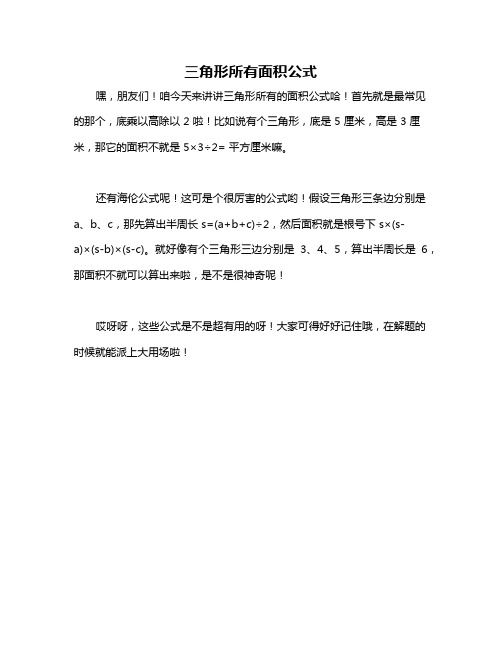 三角形所有面积公式

嘿，朋友们！咱今天来讲讲三角形所有的面积公式哈！首先就是最常见的那个，底乘以高除以 2 啦！比如说有个三角形，底是 5 厘米，高是 3 厘米，那它的面积不就是 $5\times3\div2=$ 平方厘米嘛。

还有海伦公式呢！这可是个很厉害的公式哟！假设三角形三条边分别是 a、b、c，那先算出半周长 $s=(a+b+c)\div2$，然后面积就是根号下 $s\times(s-a)\times(s-b)\times(s-c)$。就好像有个三角形三边分别是 3、4、5，算出半周长是 6，那面积不就可以算出来啦，是不是很神奇呢！

哎呀呀，这些公式是不是超有用的呀！大家可得好好记住哦，在解题的时候就能派上大用场啦！